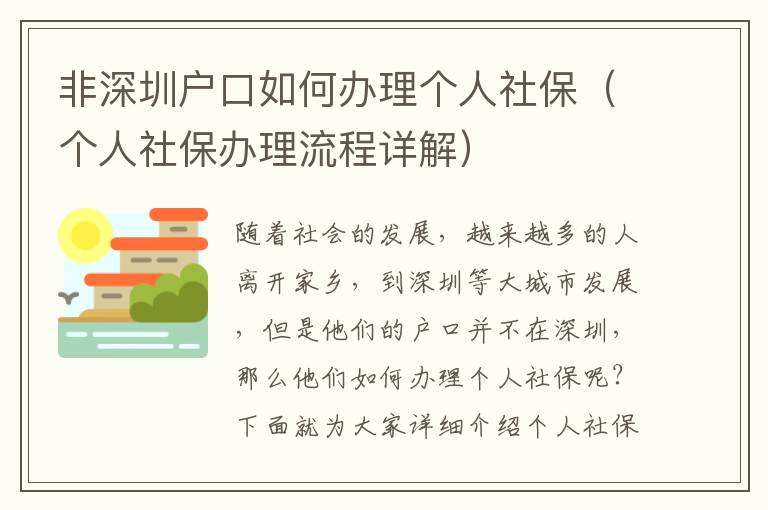 非深圳户口如何办理个人社保（个人社保办理流程详解）

随着社会的发展，越来越多的人离开家乡，到深圳等大城市发展，但是他们的户口并不在深圳，那么他们如何办理个人社保呢？下面就为大家详细介绍个人社保